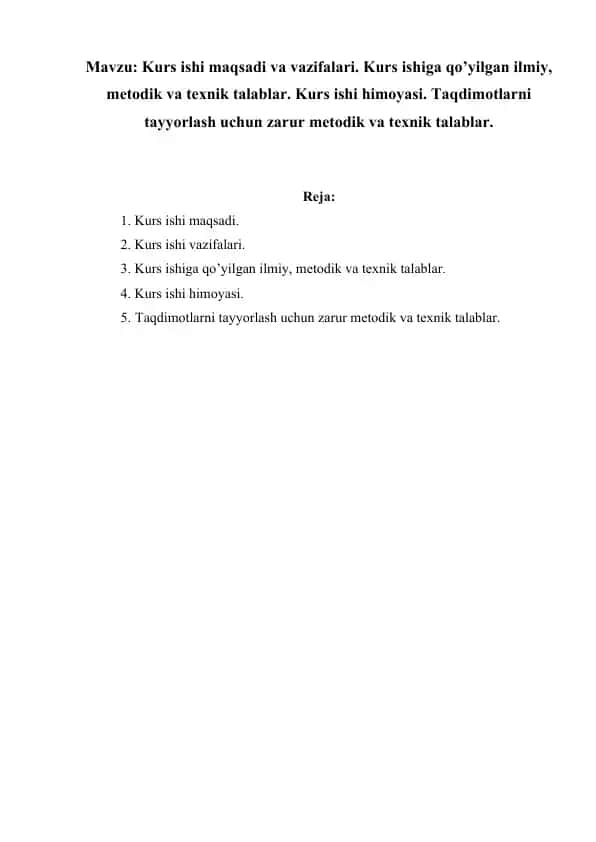 Mavzu: Kurs ishi maqsadi va vazifalari. Kurs ishiga qo’yilgan ilmiy, metodik va texnik talablar. Kurs ishi himoyasi. Taqdimotlarni tayyorlash uchun zarur metodik va texnik talablar.

Reja:

1. Kurs ishi maqsadi.
2. Kurs ishi vazifalari.
3. Kurs ishiga qo’yilgan ilmiy, metodik va texnik talablar.
4. Kurs ishi himoyasi.
5. Taqdimotlarni tayyorlash uchun zarur metodik va texnik talablar.